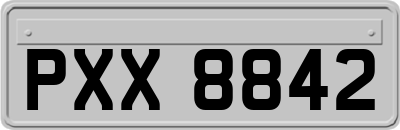 PXX 8842